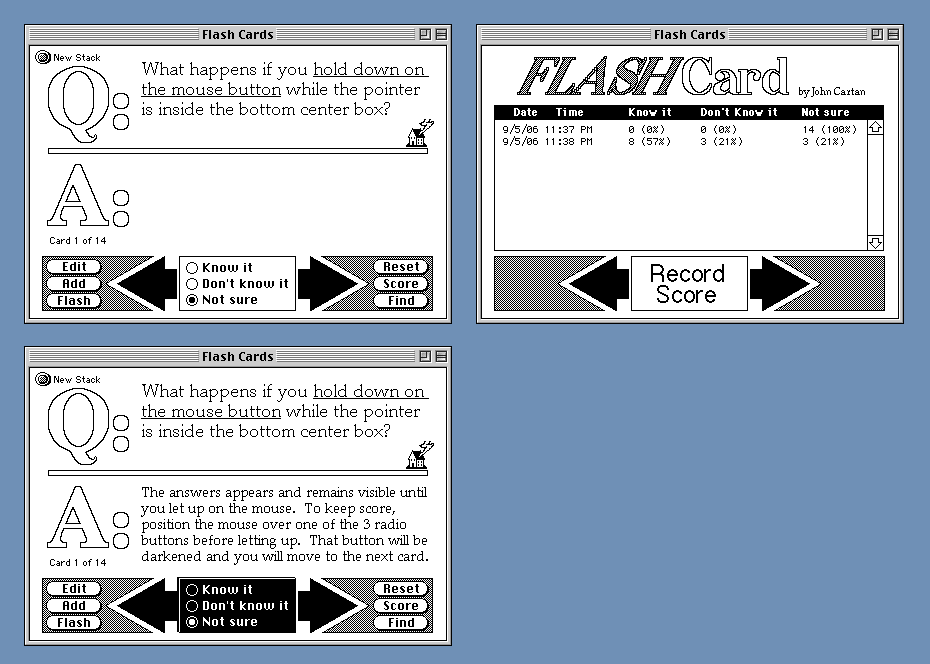 Flash Cards

New Stack

Q:

What happens if you hold down on the mouse button while the pointer is inside the bottom center box?

A:

Card 1 of 14

Edit
Add
Flash

Know it
Don't know it
Not sure

Reset
Score
Find

Flash Cards

FLASH Card by John Cartan

| Date | Time | Know it | Don't Know it | Not sure |
|---|---|---|---|---|
| 9/5/06 | 11:37 PM | 0 (0%) | 0 (0%) | 14 (100%) |
| 9/5/06 | 11:38 PM | 8 (57%) | 3 (21%) | 3 (21%) |

Record Score

Flash Cards

New Stack

Q:

What happens if you hold down on the mouse button while the pointer is inside the bottom center box?

A:

The answers appears and remains visible until you let up on the mouse. To keep score, position the mouse over one of the 3 radio buttons before letting up. That button will be darkened and you will move to the next card.

Card 1 of 14

Edit
Add
Flash

Know it
Don't know it
Not sure

Reset
Score
Find